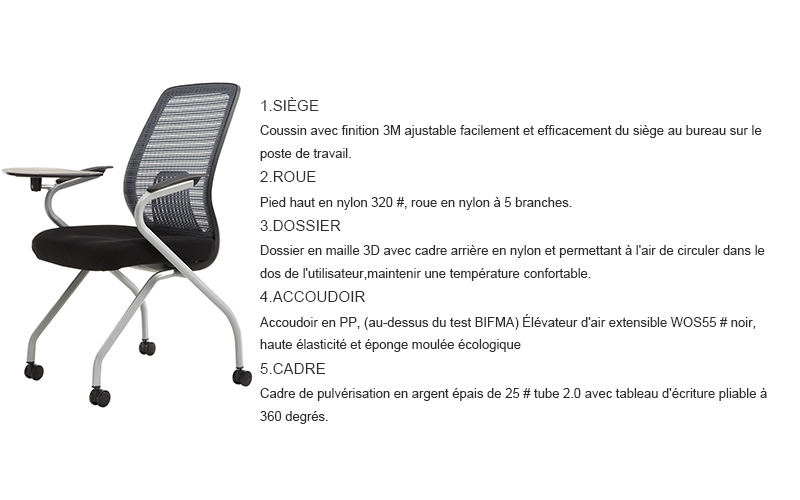 1.SIÈGE
Coussin avec finition 3M ajustable facilement et efficacement du siège au bureau sur le poste de travail.
2.ROUE
Pied haut en nylon 320 #, roue en nylon à 5 branches.
3.DOSSIER
Dossier en maille 3D avec cadre arrière en nylon et permettant à l'air de circuler dans le dos de l'utilisateur,maintenir une température confortable.
4.ACCOUDOIR
Accoudoir en PP, (au-dessus du test BIFMA) Élévateur d'air extensible WOS55 # noir, haute élasticité et éponge moulée écologique
5.CADRE
Cadre de pulvérisation en argent épais de 25 # tube 2.0 avec tableau d'écriture pliable à 360 degrés.